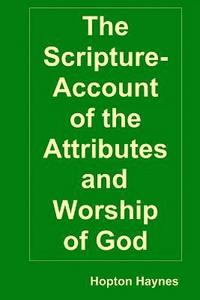 The Scripture-Account of the Attributes and Worship of God

Hopton Haynes